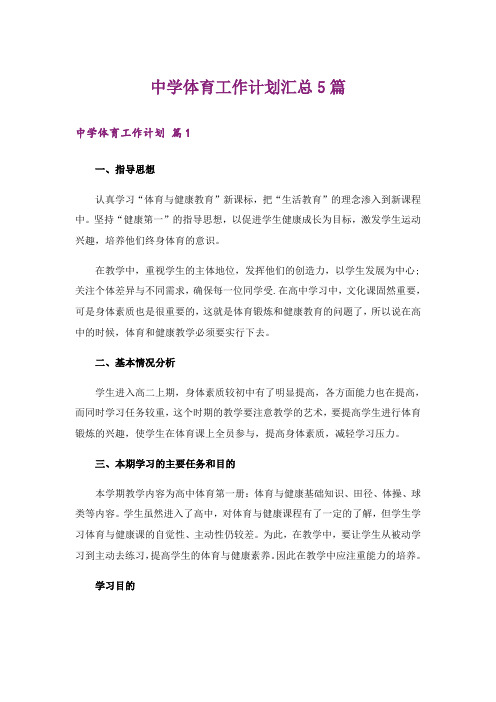 中学体育工作计划汇总5篇

中学体育工作计划 篇1

一、指导思想

认真学习“体育与健康教育”新课标，把“生活教育”的理念渗入到新课程中。坚持“健康第一”的指导思想，以促进学生健康成长为目标，激发学生运动兴趣，培养他们终身体育的意识。

在教学中，重视学生的主体地位，发挥他们的创造力，以学生发展为中心；关注个体差异与不同需求，确保每一位同学受.在高中学习中，文化课固然重要，可是身体素质也是很重要的，这就是体育锻炼和健康教育的问题了，所以说在高中的时候，体育和健康教学必须要实行下去。

二、基本情况分析

学生进入高二上期，身体素质较初中有了明显提高，各方面能力也在提高，而同时学习任务较重，这个时期的教学要注意教学的艺术，要提高学生进行体育锻炼的兴趣，使学生在体育课上全员参与，提高身体素质，减轻学习压力。

三、本期学习的主要任务和目的

本学期教学内容为高中体育第一册：体育与健康基础知识、田径、体操、球类等内容。学生虽然进入了高中，对体育与健康课程有了一定的了解，但学生学习体育与健康课的自觉性、主动性仍较差。为此，在教学中，要让学生从被动学习到主动去练习，提高学生的体育与健康素养。因此在教学中应注重能力的培养。

学习目的